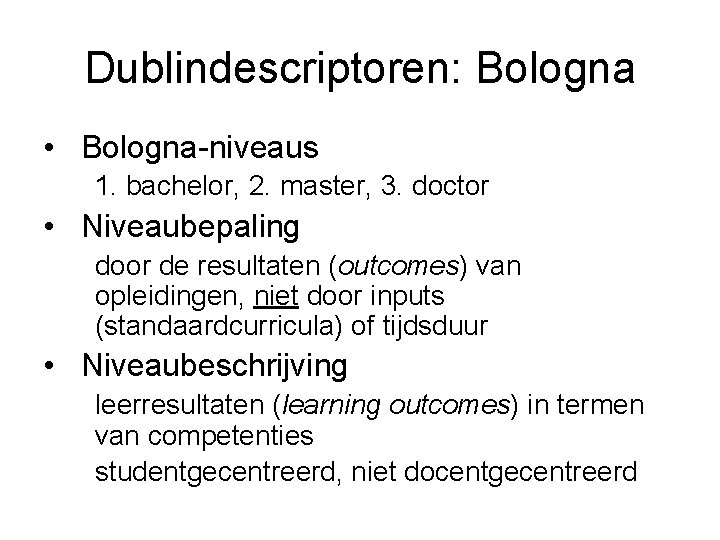 Dublindescriptoren: Bologna

• Bologna-niveaus

1. bachelor, 2. master, 3. doctor

• Niveaubepaling

door de resultaten (outcomes) van opleidingen, niet door inputs (standaardcurricula) of tijdsduur

• Niveaubeschrijving

leerresultaten (learning outcomes) in termen van competenties

studentgecentreerd, niet docentgecentreerd